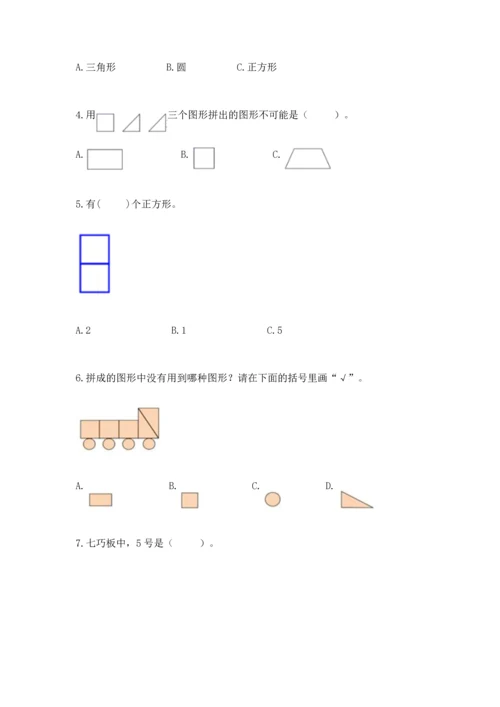 A.三角形 B.圆 C.正方形

4.用三个图形拼出的图形不可能是（ ）。

A. B. C.

5.有（ ）个正方形。

A.2 B.1 C.5

6.拼成的图形中没有用到哪种图形？请在下面的括号里画“√”。

A. B. C. D.

7.七巧板中，5号是（ ）。